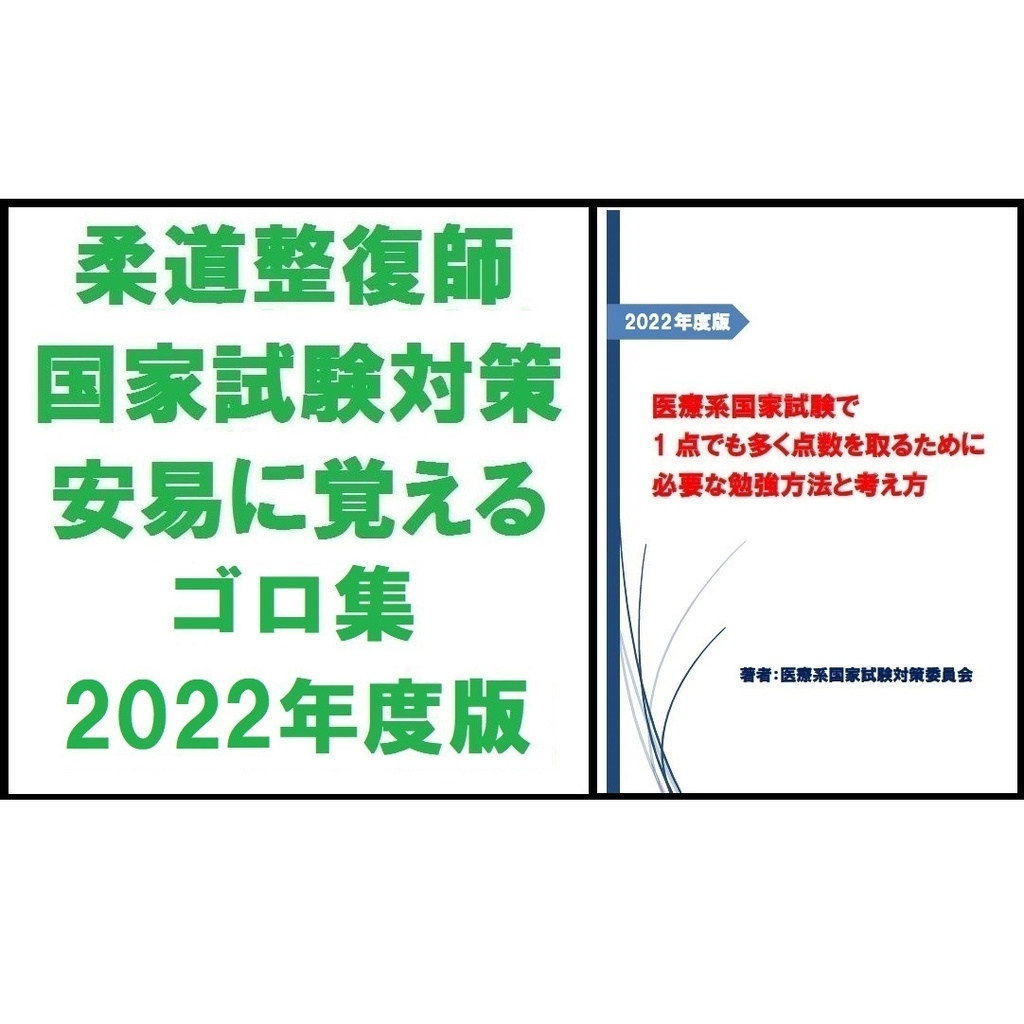 柔道整復師
国家試験対策
安易に覚える
ゴロ集
2022年度版

2022年度版

医療系国家試験で
1点でも多く点数を取るために
必要な勉強方法と考え方

著者：医療系国家試験対策委員会